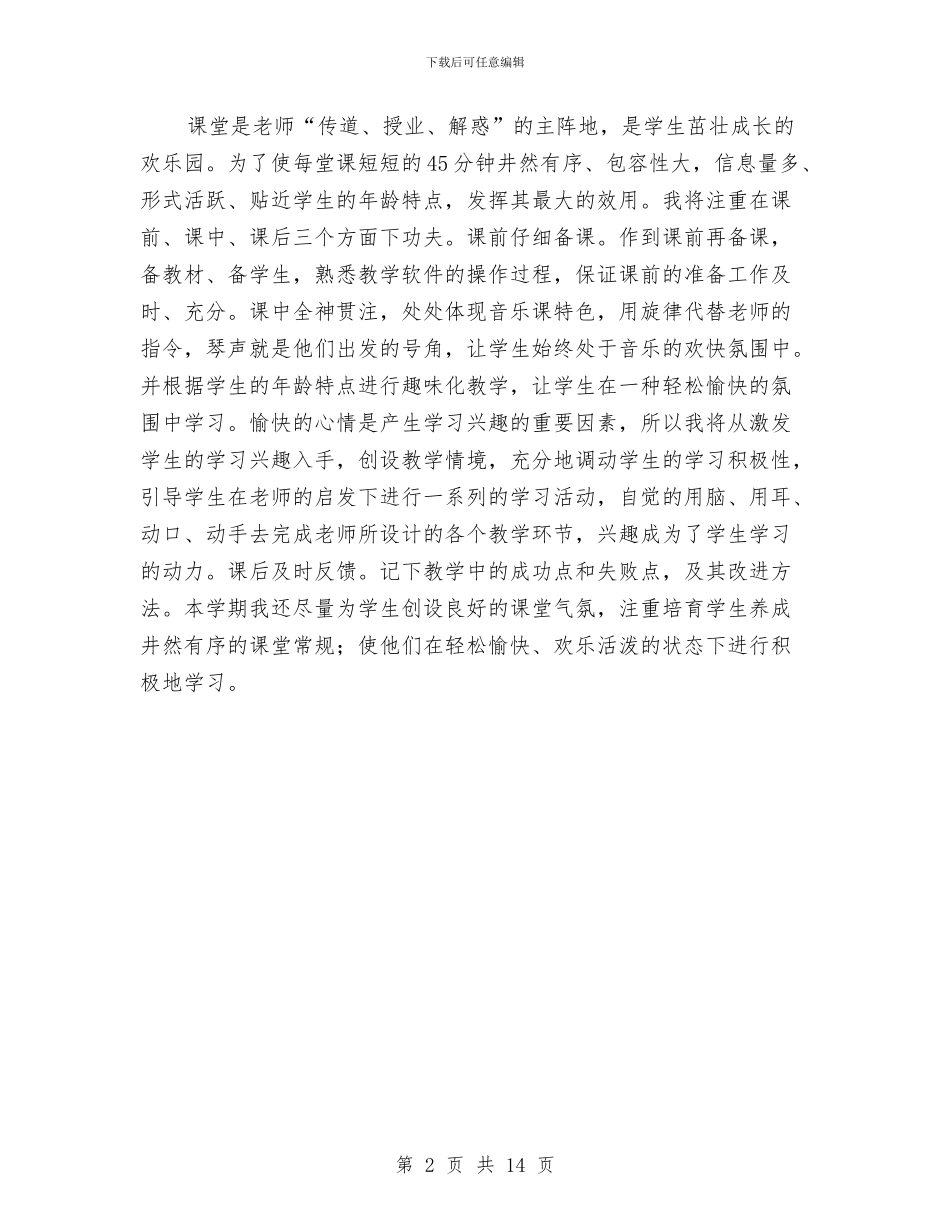 下载后可任意编辑

课堂是老师“传道、授业、解惑”的主阵地，是学生茁壮成长的欢乐园。为了使每堂课短短的45分钟井然有序、包容性大，信息量多、形式活跃、贴近学生的年龄特点，发挥其最大的效用。我将注重在课前、课中、课后三个方面下功夫。课前仔细备课。作到课前再备课，备教材、备学生，熟悉教学软件的操作过程，保证课前的准备工作及时、充分。课中全神贯注，处处体现音乐课特色，用旋律代替老师的指令，琴声就是他们出发的号角，让学生始终处于音乐的欢快氛围中。并根据学生的年龄特点进行趣味化教学，让学生在一种轻松愉快的氛围中学习。愉快的心情是产生学习兴趣的重要因素，所以我将从激发学生的学习兴趣入手，创设教学情境，充分地调动学生的学习积极性，引导学生在老师的启发下进行一系列的学习活动，自觉的用脑、用耳、动口、动手去完成老师所设计的各个教学环节，兴趣成为了学生学习的动力。课后及时反馈。记下教学中的成功点和失败点，及其改进方法。本学期我还尽量为学生创设良好的课堂气氛，注重培育学生养成井然有序的课堂常规；使他们在轻松愉快、欢乐活泼的状态下进行积极地学习。

第 2 页 共 14 页